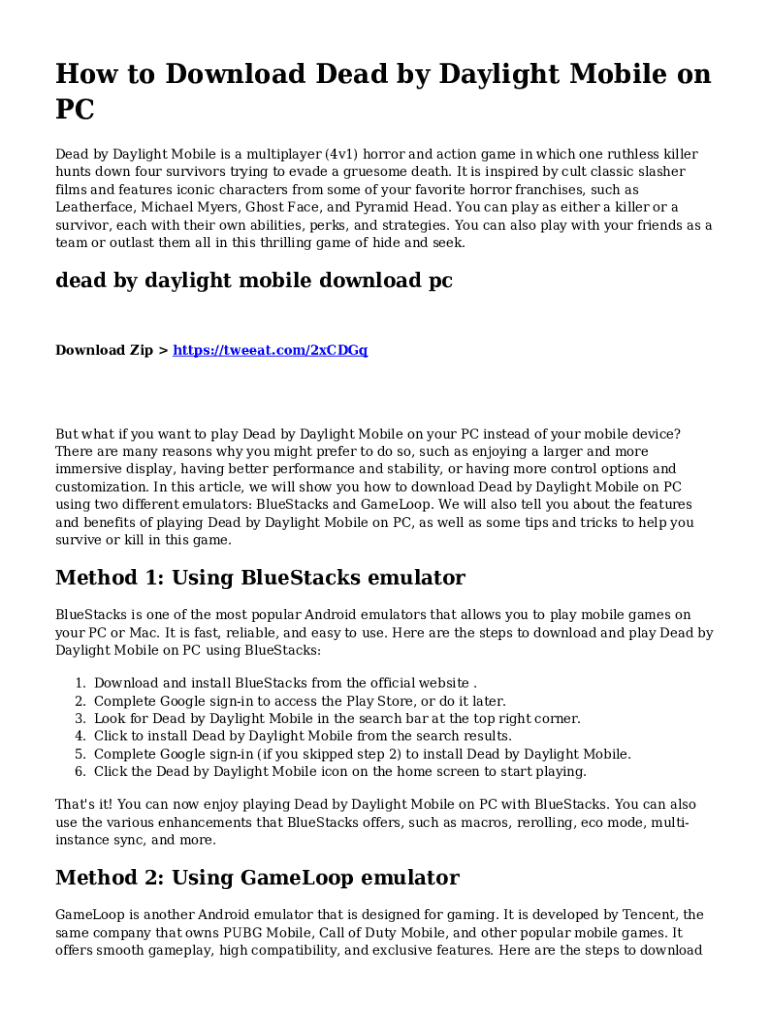 How to Download Dead by Daylight Mobile on PC

Dead by Daylight Mobile is a multiplayer (4v1) horror and action game in which one ruthless killer hunts down four survivors trying to evade a gruesome death. It is inspired by cult classic slasher films and features iconic characters from some of your favorite horror franchises, such as Leatherface, Michael Myers, Ghost Face, and Pyramid Head. You can play as either a killer or a survivor, each with their own abilities, perks, and strategies. You can also play with your friends as a team or outlast them all in this thrilling game of hide and seek.

dead by daylight mobile download pc

Download Zip > https://tweeat.com/2xCDGq

But what if you want to play Dead by Daylight Mobile on your PC instead of your mobile device? There are many reasons why you might prefer to do so, such as enjoying a larger and more immersive display, having better performance and stability, or having more control options and customization. In this article, we will show you how to download Dead by Daylight Mobile on PC using two different emulators: BlueStacks and GameLoop. We will also tell you about the features and benefits of playing Dead by Daylight Mobile on PC, as well as some tips and tricks to help you survive or kill in this game.

Method 1: Using BlueStacks emulator

BlueStacks is one of the most popular Android emulators that allows you to play mobile games on your PC or Mac. It is fast, reliable, and easy to use. Here are the steps to download and play Dead by Daylight Mobile on PC using BlueStacks:

1. Download and install BlueStacks from the official website .
2. Complete Google sign-in to access the Play Store, or do it later.
3. Look for Dead by Daylight Mobile in the search bar at the top right corner.
4. Click to install Dead by Daylight Mobile from the search results.
5. Complete Google sign-in (if you skipped step 2) to install Dead by Daylight Mobile.
6. Click the Dead by Daylight Mobile icon on the home screen to start playing.

That's it! You can now enjoy playing Dead by Daylight Mobile on PC with BlueStacks. You can also use the various enhancements that BlueStacks offers, such as macros, rerolling, eco mode, multi-instance sync, and more.

Method 2: Using GameLoop emulator

GameLoop is another Android emulator that is designed for gaming. It is developed by Tencent, the same company that owns PUBG Mobile, Call of Duty Mobile, and other popular mobile games. It offers smooth gameplay, high compatibility, and exclusive features. Here are the steps to download